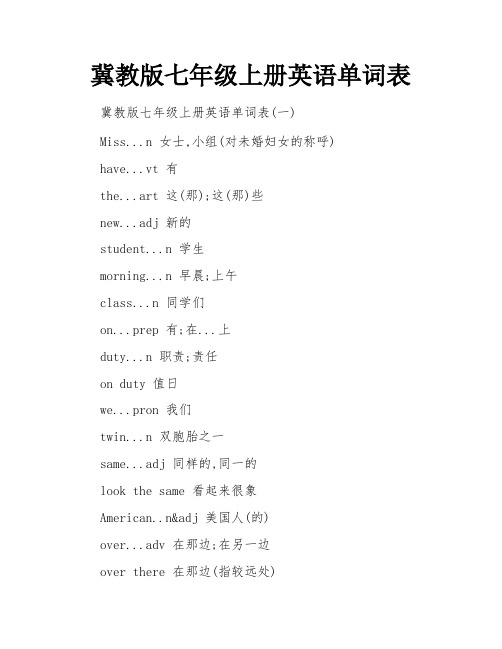 冀教版七年级上册英语单词表

冀教版七年级上册英语单词表(一)

Miss...n 女士,小组(对未婚妇女的称呼)

have...vt 有

the...art 这(那);这(那)些

new...adj 新的

student...n 学生

morning...n 早晨;上午

class...n 同学们

on...prep 有;在...上

duty...n 职责;责任

on duty 值日

we...pron 我们

twin...n 双胞胎之一

same...adj 同样的,同一的

look the same 看起来很象

American..n&adj 美国人(的)

over...adv 在那边;在另一边

over there 在那边(指较远处)